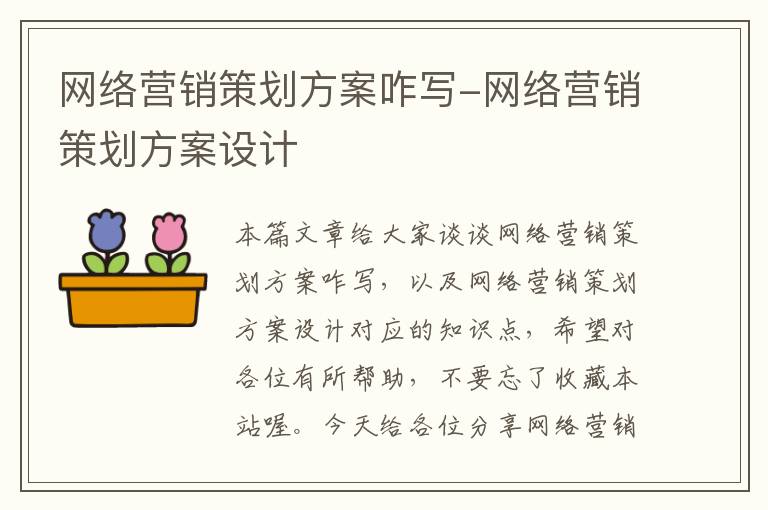 网络营销策划方案咋写-网络营销策划方案设计

本篇文章给大家谈谈网络营销策划方案咋写，以及网络营销策划方案设计对应的知识点，希望对各位有所帮助，不要忘了收藏本站喔。今天给各位分享网络营销